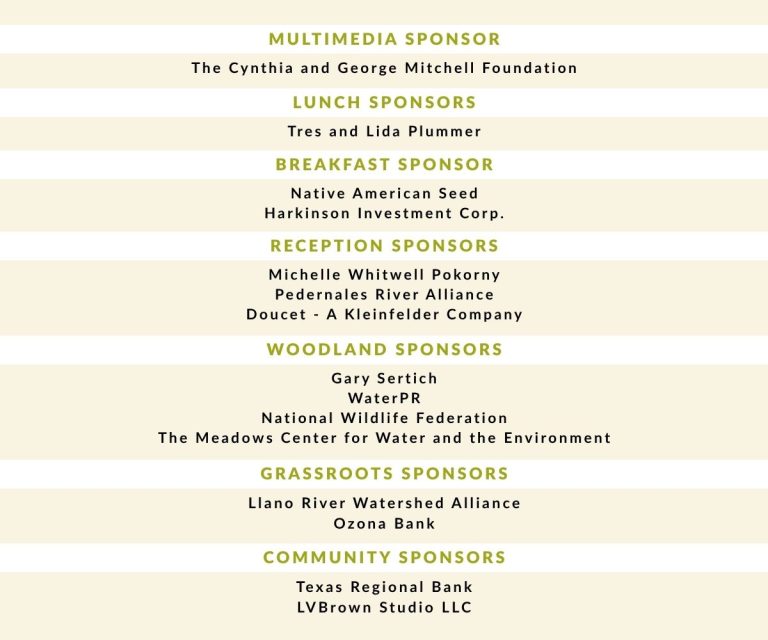 MULTIMEDIA SPONSOR

The Cynthia and George Mitchell Foundation

LUNCH SPONSORS

Tres and Lida Plummer

BREAKFAST SPONSOR

Native American Seed
Harkinson Investment Corp.

RECEPTION SPONSORS

Michelle Whitwell Pokorny
Pedernales River Alliance
Doucet - A Kleinfelder Company

WOODLAND SPONSORS

Gary Sertich
WaterPR
National Wildlife Federation
The Meadows Center for Water and the Environment

GRASSROOTS SPONSORS

Llano River Watershed Alliance
Ozona Bank

COMMUNITY SPONSORS

Texas Regional Bank
LVBrown Studio LLC